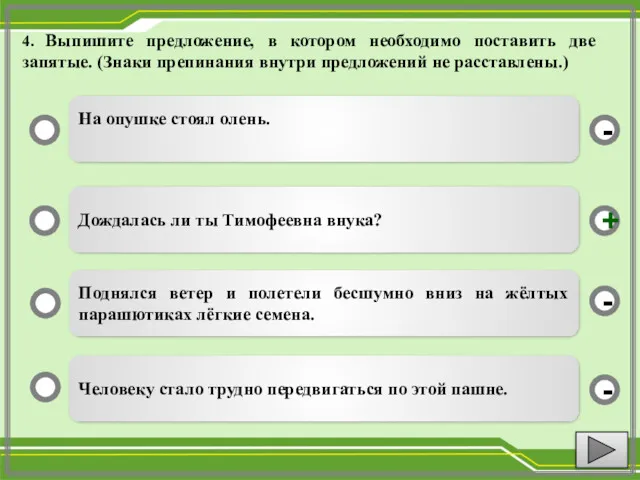 4. Выпишите предложение, в котором необходимо поставить две запятые. (Знаки препинания внутри предложений не расставлены.)

На опушке стоял олень.

-

Дождалась ли ты Тимофеевна внука?

+

Поднялся ветер и полетели бесшумно вниз на жёлтых парашютиках лёгкие семена.

-

Человеку стало трудно передвигаться по этой пашне.

-